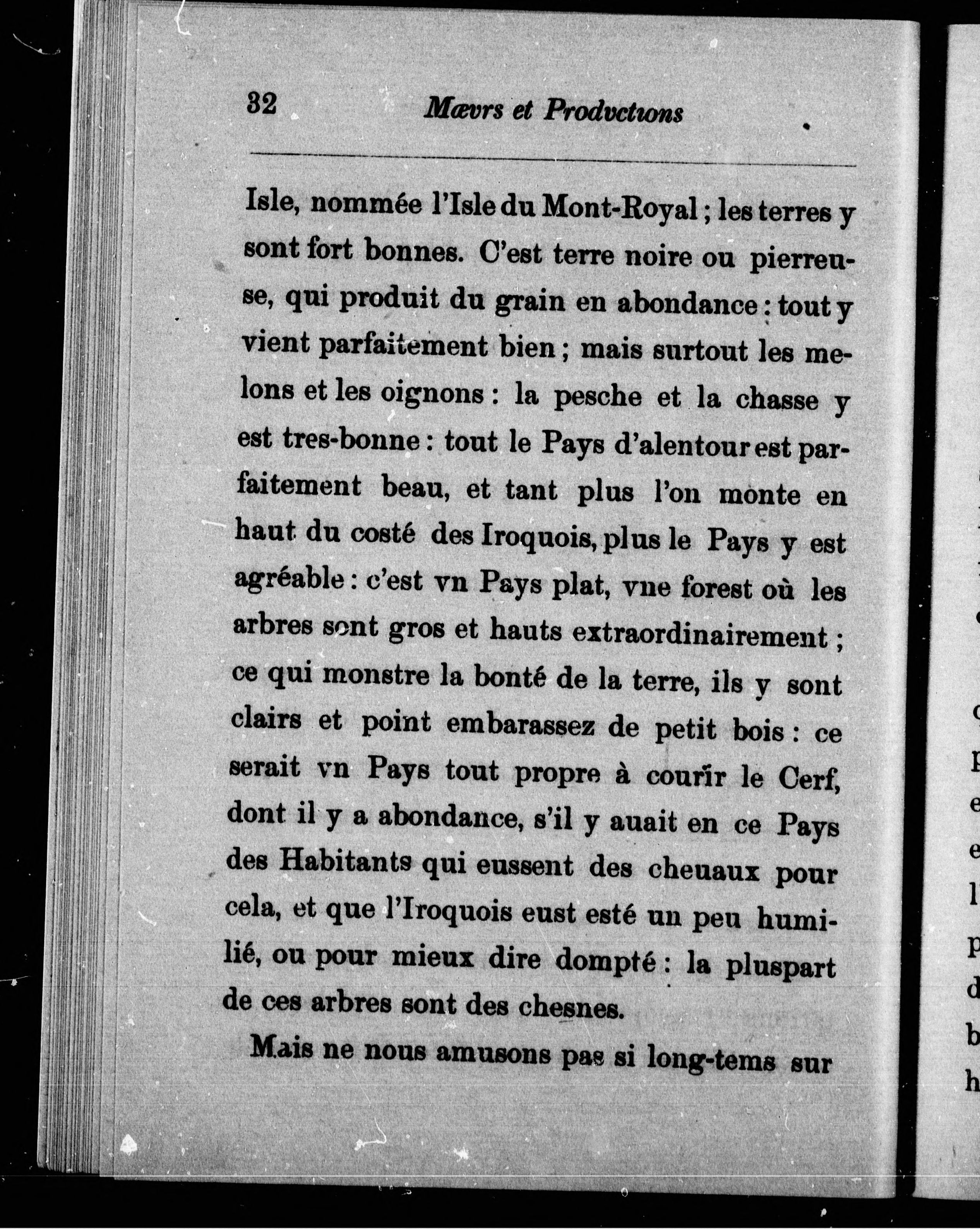 32 Mœvrs et Prodvctions

Isle, nommée l'Isle du Mont-Royal ; les terres y sont fort bonnes. C'est terre noire ou pierreuse, qui produit du grain en abondance : tout y vient parfaitement bien ; mais surtout les melons et les oignons : la pesche et la chasse y est tres-bonne : tout le Pays d'alentour est parfaitement beau, et tant plus l'on monte en haut du costé des Iroquois, plus le Pays y est agréable : c'est vn Pays plat, vne forest où les arbres sont gros et hauts extraordinairement ; ce qui monstre la bonté de la terre, ils y sont clairs et point embarassez de petit bois : ce serait vn Pays tout propre à courir le Cerf, dont il y a abondance, s'il y auait en ce Pays des Habitants qui eussent des cheuaux pour cela, et que l'Iroquois eust esté un peu humilié, ou pour mieux dire dompté : la pluspart de ces arbres sont des chesnes.

Mais ne nous amusons pas si long-tems sur